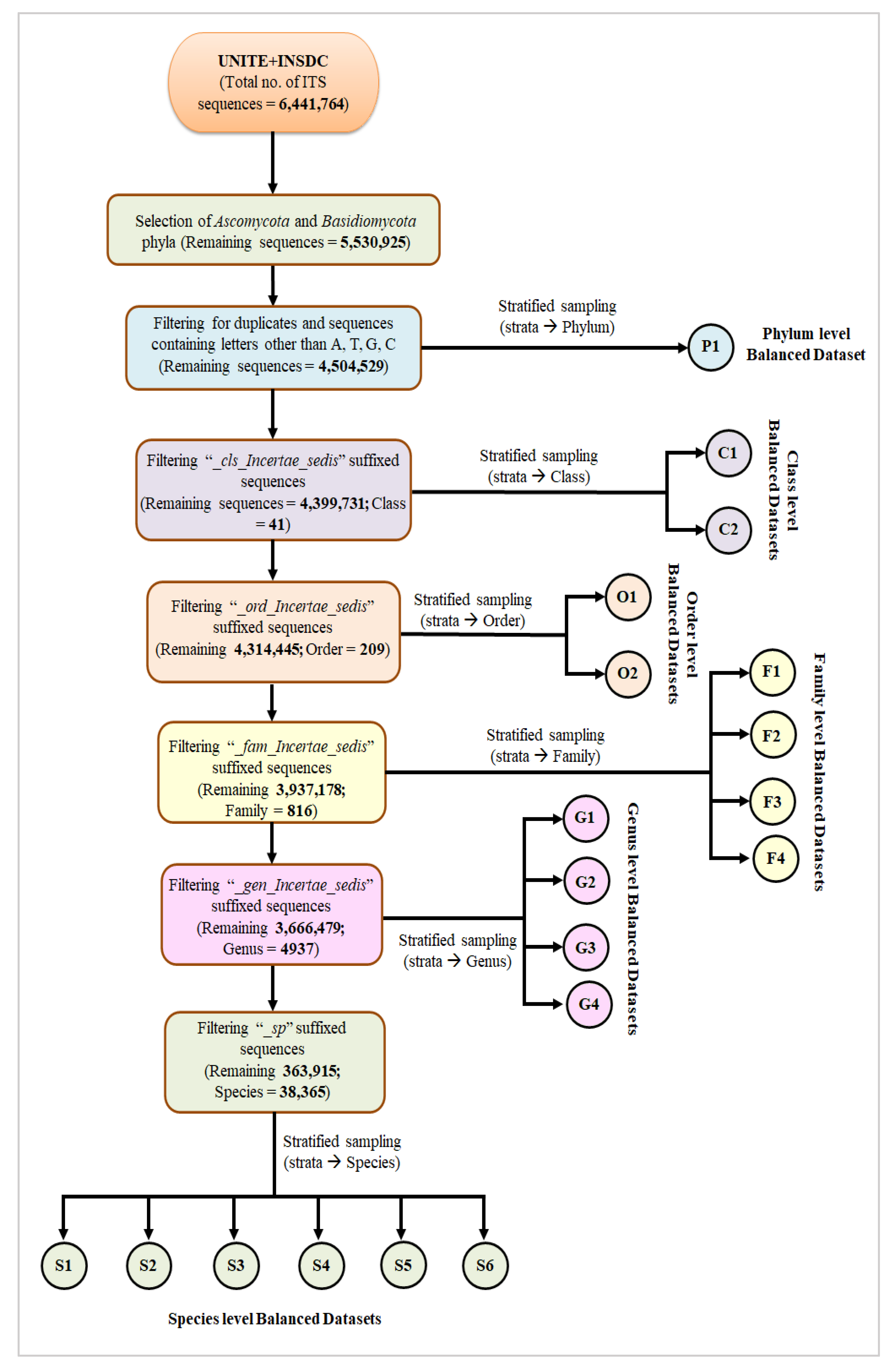 UNITE+INSDC
(Total no. of ITS sequences = 6,441,764)

Selection of Ascomycota and Basidiomycota phyla (Remaining sequences = 5,530,925)

Filtering for duplicates and sequences containing letters other than A, T, G, C (Remaining sequences = 4,504,529)

Stratified sampling (strata → Phylum)

P1

Phylum level Balanced Dataset

Filtering "_cls_Incertae_sedis" suffixed sequences (Remaining sequences = 4,399,731; Class = 41)

Stratified sampling (strata → Class)

C1

C2

Class level Balanced Datasets

Filtering "_ord_Incertae_sedis" suffixed sequences (Remaining 4,314,445; Order = 209)

Stratified sampling (strata → Order)

O1

O2

Order level Balanced Datasets

Filtering "_fam_Incertae_sedis" suffixed sequences (Remaining 3,937,178; Family = 816)

Stratified sampling (strata → Family)

F1

F2

F3

F4

Family level Balanced Datasets

Filtering "_gen_Incertae_sedis" suffixed sequences (Remaining 3,666,479; Genus = 4937)

Stratified sampling (strata → Genus)

G1

G2

G3

G4

Genus level Balanced Datasets

Filtering "_sp" suffixed sequences (Remaining 363,915; Species = 38,365)

Stratified sampling (strata → Species)

S1 S2 S3 S4 S5 S6

Species level Balanced Datasets